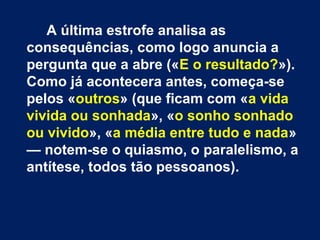 A última estrofe analisa as consequências, como logo anuncia a pergunta que a abre («E o resultado?»). Como já acontecera antes, começa-se pelos «outros» (que ficam com «a vida vivida ou sonhada», «o sonho sonhado ou vivido», «a média entre tudo e nada» — notem-se o quiasmo, o paralelismo, a antítese, todos tão pessoanos).